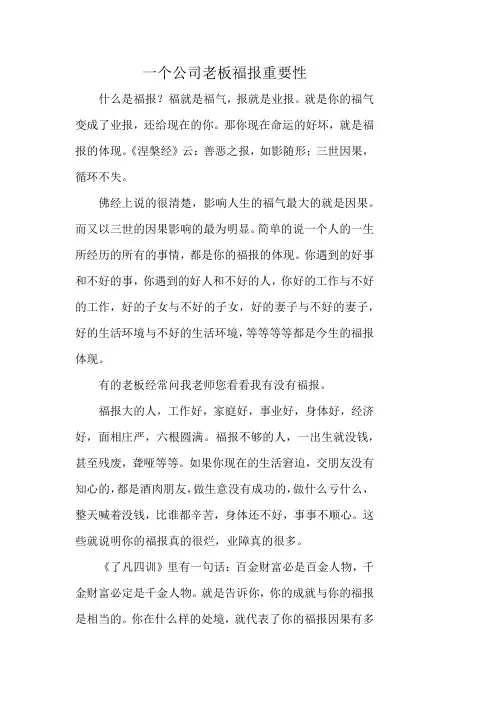 一个公司老板福报重要性

什么是福报？福就是福气，报就是业报。就是你的福气变成了业报，还给现在的你。那你现在命运的好坏，就是福报的体现。《涅槃经》云：善恶之报，如影随形；三世因果，循环不失。

佛经上说的很清楚，影响人生的福气最大的就是因果。而又以三世的因果影响的最为明显。简单的说一个人的一生所经历的所有的事情，都是你的福报的体现。你遇到的好事和不好的事，你遇到的好人和不好的人，你好的工作与不好的工作，好的子女与不好的子女，好的妻子与不好的妻子，好的生活环境与不好的生活环境，等等等等都是今生的福报体现。

有的老板经常问我老师您看看我有没有福报。

福报大的人，工作好，家庭好，事业好，身体好，经济好，面相庄严，六根圆满。福报不够的人，一出生就没钱，甚至残废，聋哑等等。如果你现在的生活窘迫，交朋友没有知心的，都是酒肉朋友，做生意没有成功的，做什么亏什么，整天喊着没钱，比谁都辛苦，身体还不好，事事不顺心。这些就说明你的福报真的很烂，业障真的很多。

《了凡四训》里有一句话：百金财富必是百金人物，千金财富必定是千金人物。就是告诉你，你的成就与你的福报是相当的。你在什么样的处境，就代表了你的福报因果有多